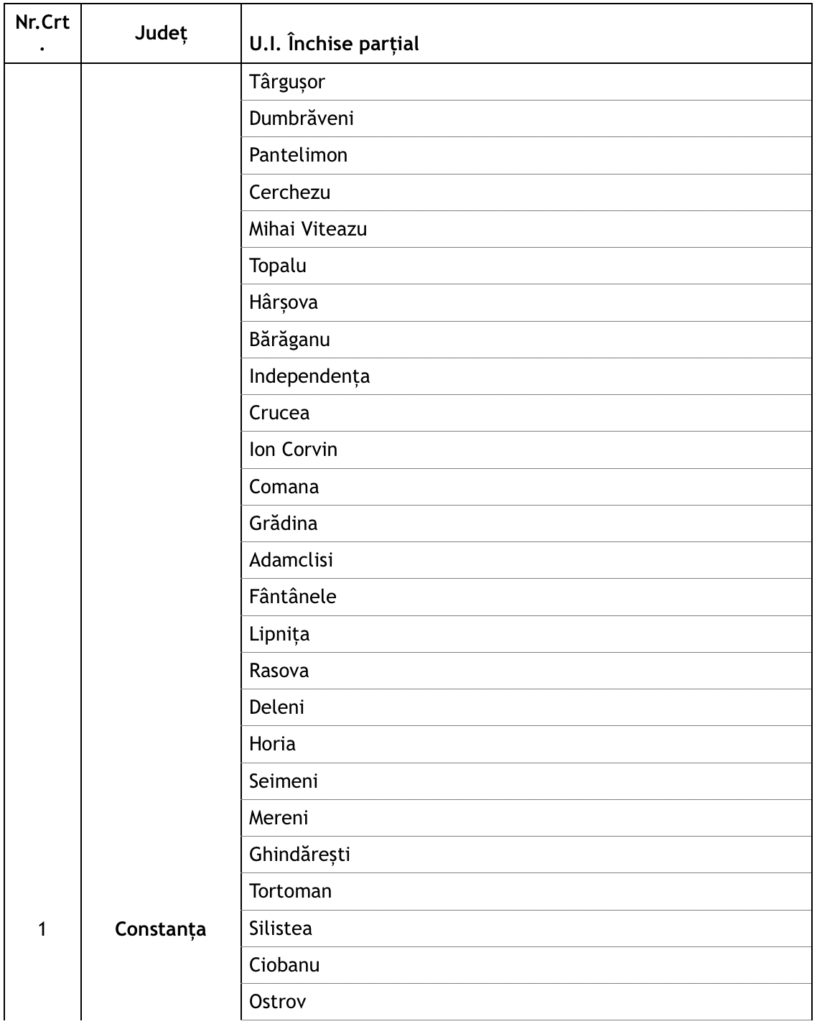 | Nr.Crt. | Județ | U.I. Închise parțial |
|---|---|---|
| 1 | Constanța | Târgușor |
| | | Dumbrăveni |
| | | Pantelimon |
| | | Cerchezu |
| | | Mihai Viteazu |
| | | Topalu |
| | | Hârșova |
| | | Bărăganu |
| | | Independența |
| | | Crucea |
| | | Ion Corvin |
| | | Comana |
| | | Grădina |
| | | Adamclisi |
| | | Fântânele |
| | | Lipnița |
| | | Rasova |
| | | Deleni |
| | | Horia |
| | | Seimeni |
| | | Mereni |
| | | Ghindărești |
| | | Tortoman |
| | | Silistea |
| | | Ciobanu |
| | | Ostrov |